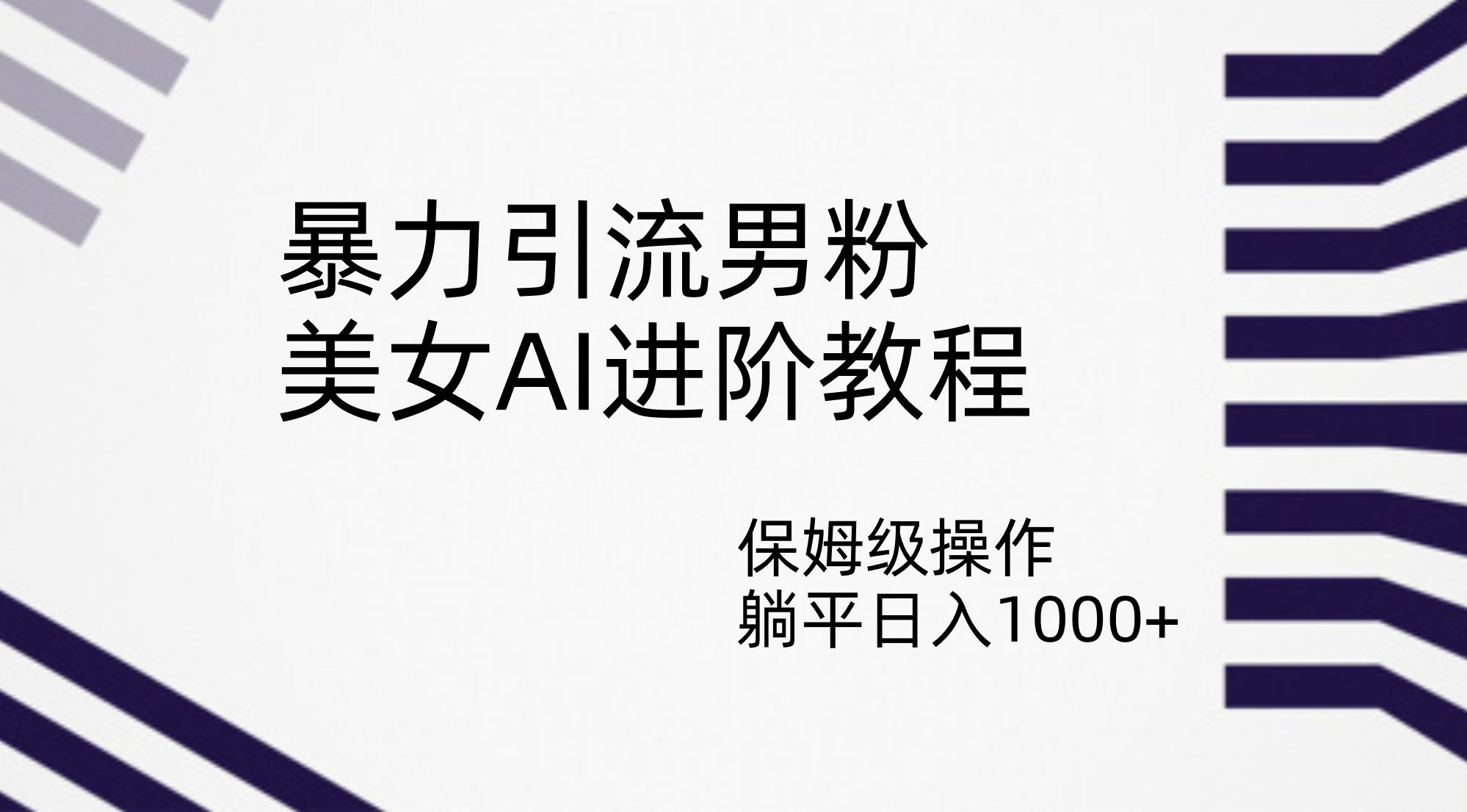 暴力引流男粉
美女AI进阶教程

保姆级操作
躺平日入1000+